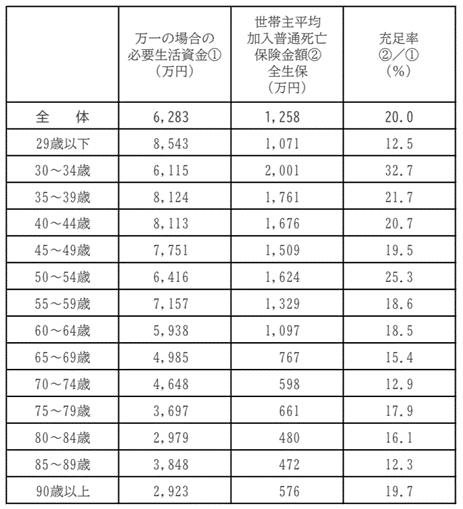 |  | 万一の場合の必要生活資金①（万円） | 世帯主平均加入普通死亡保険金額②全生保（万円） | 充足率②／①（%） |
|---|---|---|---|
| 全　体 | 6,283 | 1,258 | 20.0 |
| 29歳以下 | 8,543 | 1,071 | 12.5 |
| 30～34歳 | 6,115 | 2,001 | 32.7 |
| 35～39歳 | 8,124 | 1,761 | 21.7 |
| 40～44歳 | 8,113 | 1,676 | 20.7 |
| 45～49歳 | 7,751 | 1,509 | 19.5 |
| 50～54歳 | 6,416 | 1,624 | 25.3 |
| 55～59歳 | 7,157 | 1,329 | 18.6 |
| 60～64歳 | 5,938 | 1,097 | 18.5 |
| 65～69歳 | 4,985 | 767 | 15.4 |
| 70～74歳 | 4,648 | 598 | 12.9 |
| 75～79歳 | 3,697 | 661 | 17.9 |
| 80～84歳 | 2,979 | 480 | 16.1 |
| 85～89歳 | 3,848 | 472 | 12.3 |
| 90歳以上 | 2,923 | 576 | 19.7 |